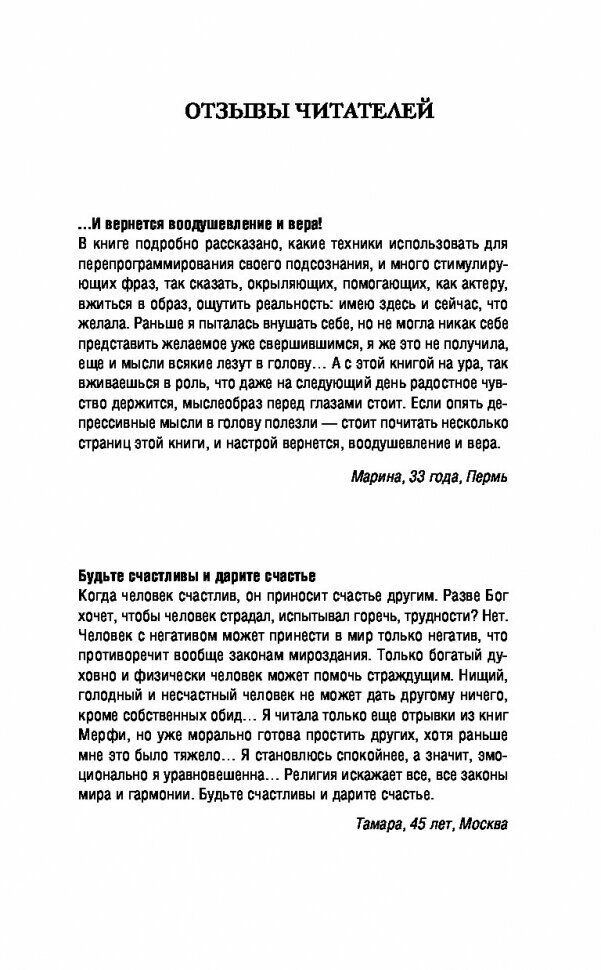 ОТЗЫВЫ ЧИТАТЕЛЕЙ

...И вернется воодушевление и вера!
В книге подробно рассказано, какие техники использовать для перепрограммирования своего подсознания, и много стимулирующих фраз, так сказать, окрыляющих, помогающих, как актеру, вжиться в образ, ощутить реальность: имею здесь и сейчас, что желала. Раньше я пыталась внушать себе, но не могла никак себе представить желаемое уже свершившимся, я же это не получила, еще и мысли всякие лезут в голову... А с этой книгой на ура, так вживаешься в роль, что даже на следующий день радостное чувство держится, мыслеобраз перед глазами стоит. Если опять депрессивные мысли в голову полезли — стоит почитать несколько страниц этой книги, и настрой вернется, воодушевление и вера.

Марина, 33 года, Пермь

Будьте счастливы и дарите счастье
Когда человек счастлив, он приносит счастье другим. Разве Бог хочет, чтобы человек страдал, испытывал горечь, трудности? Нет. Человек с негативом может принести в мир только негатив, что противоречит вообще законам мироздания. Только богатый духовно и физически человек может помочь страждущим. Нищий, голодный и несчастный человек не может дать другому ничего, кроме собственных обид... Я читала только еще отрывки из книг Мерфи, но уже морально готова простить других, хотя раньше мне это было тяжело... Я становлюсь спокойнее, а значит, эмоционально я уравновешенна... Религия искажает все, все законы мира и гармонии. Будьте счастливы и дарите счастье.

Тамара, 45 лет, Москва